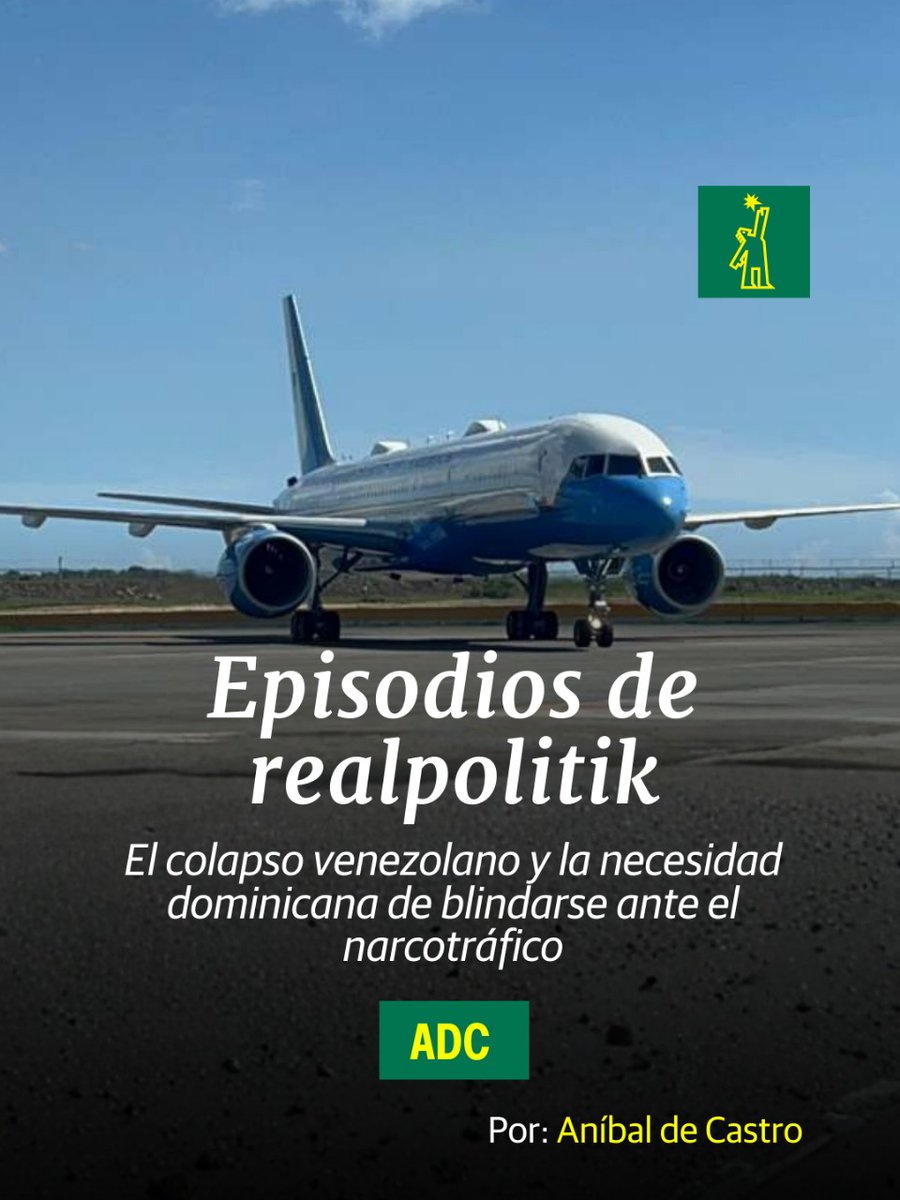 Episodios de realpolitik

El colapso venezolano y la necesidad dominicana de blindarse ante el narcotráfico

ADC

Por: Aníbal de Castro